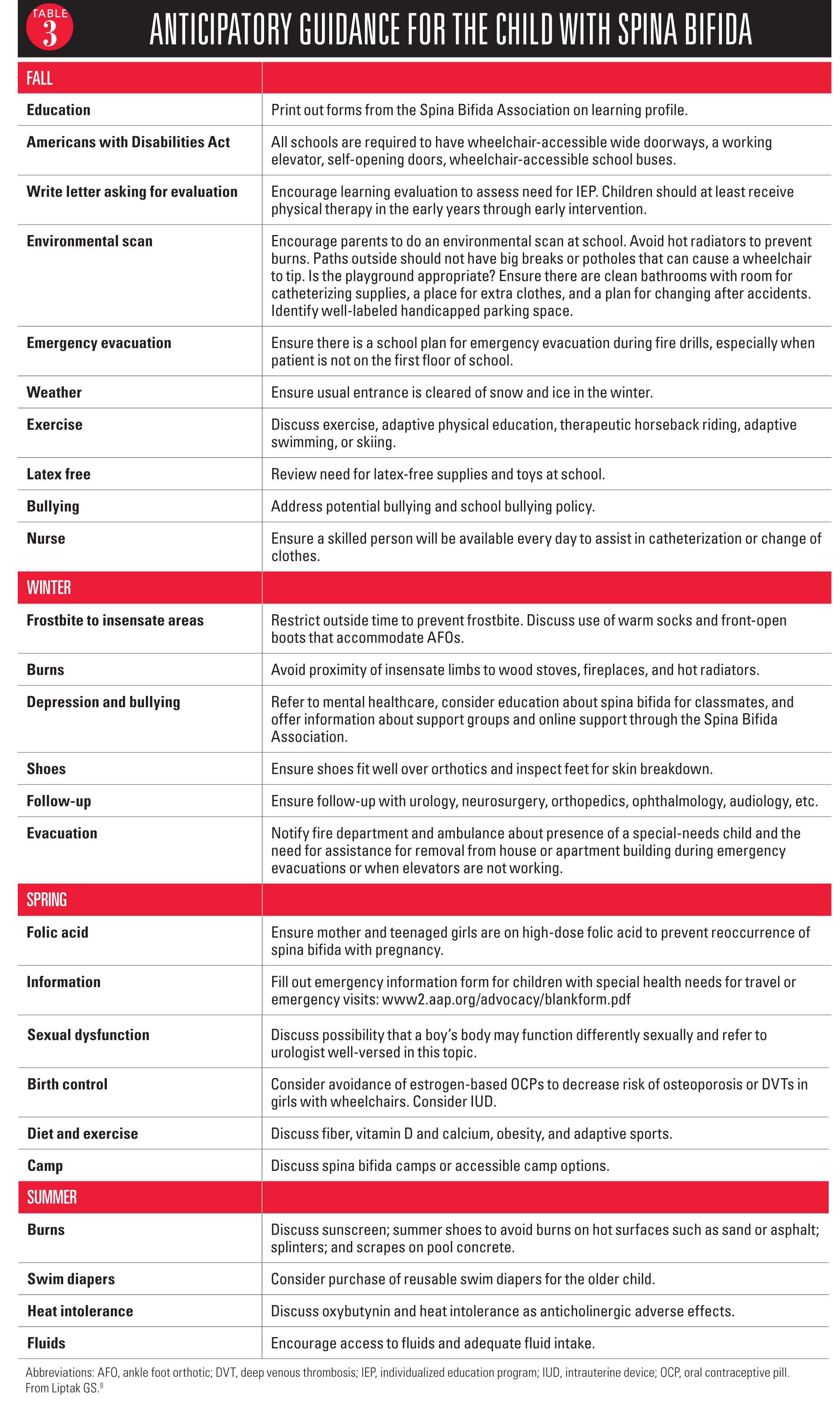 TABLE 3 ANTICIPATORY GUIDANCE FOR THE CHILD WITH SPINA BIFIDA

| FALL | |
|---|---|
| Education | Print out forms from the Spina Bifida Association on learning profile. |
| Americans with Disabilities Act | All schools are required to have wheelchair-accessible wide doorways, a working elevator, self-opening doors, wheelchair-accessible school buses. |
| Write letter asking for evaluation | Encourage learning evaluation to assess need for IEP. Children should at least receive physical therapy in the early years through early intervention. |
| Environmental scan | Encourage parents to do an environmental scan at school. Avoid hot radiators to prevent burns. Paths outside should not have big breaks or potholes that can cause a wheelchair to tip. Is the playground appropriate? Ensure there are clean bathrooms with room for catheterizing supplies, a place for extra clothes, and a plan for changing after accidents. Identify well-labeled handicapped parking space. |
| Emergency evacuation | Ensure there is a school plan for emergency evacuation during fire drills, especially when patient is not on the first floor of school. |
| Weather | Ensure usual entrance is cleared of snow and ice in the winter. |
| Exercise | Discuss exercise, adaptive physical education, therapeutic horseback riding, adaptive swimming, or skiing. |
| Latex free | Review need for latex-free supplies and toys at school. |
| Bullying | Address potential bullying and school bullying policy. |
| Nurse | Ensure a skilled person will be available every day to assist in catheterization or change of clothes. |
| WINTER | |
| Frostbite to insensate areas | Restrict outside time to prevent frostbite. Discuss use of warm socks and front-open boots that accommodate AFOs. |
| Burns | Avoid proximity of insensate limbs to wood stoves, fireplaces, and hot radiators. |
| Depression and bullying | Refer to mental healthcare, consider education about spina bifida for classmates, and offer information about support groups and online support through the Spina Bifida Association. |
| Shoes | Ensure shoes fit well over orthotics and inspect feet for skin breakdown. |
| Follow-up | Ensure follow-up with urology, neurosurgery, orthopedics, ophthalmology, audiology, etc. |
| Evacuation | Notify fire department and ambulance about presence of a special-needs child and the need for assistance for removal from house or apartment building during emergency evacuations or when elevators are not working. |
| SPRING | |
| Folic acid | Ensure mother and teenaged girls are on high-dose folic acid to prevent reoccurrence of spina bifida with pregnancy. |
| Information | Fill out emergency information form for children with special health needs for travel or emergency visits: www2.aap.org/advocacy/blankform.pdf |
| Sexual dysfunction | Discuss possibility that a boy's body may function differently sexually and refer to urologist well-versed in this topic. |
| Birth control | Consider avoidance of estrogen-based OCPs to decrease risk of osteoporosis or DVTs in girls with wheelchairs. Consider IUD. |
| Diet and exercise | Discuss fiber, vitamin D and calcium, obesity, and adaptive sports. |
| Camp | Discuss spina bifida camps or accessible camp options. |
| SUMMER | |
| Burns | Discuss sunscreen; summer shoes to avoid burns on hot surfaces such as sand or asphalt; splinters; and scrapes on pool concrete. |
| Swim diapers | Consider purchase of reusable swim diapers for the older child. |
| Heat intolerance | Discuss oxybutynin and heat intolerance as anticholinergic adverse effects. |
| Fluids | Encourage access to fluids and adequate fluid intake. |

Abbreviations: AFO, ankle foot orthotic; DVT, deep venous thrombosis; IEP, individualized education program; IUD, intrauterine device; OCP, oral contraceptive pill. From Liptak GS.$^8$